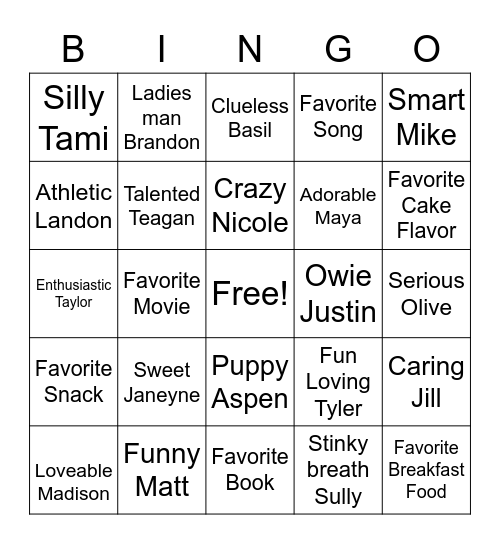 | B | I | N | G | O |
|---|---|---|---|---|
| Silly Tami | Ladies man Brandon | Clueless Basil | Favorite Song | Smart Mike |
| Athletic Landon | Talented Teagan | Crazy Nicole | Adorable Maya | Favorite Cake Flavor |
| Enthusiastic Taylor | Favorite Movie | Free! | Owie Justin | Serious Olive |
| Favorite Snack | Sweet Janeyne | Puppy Aspen | Fun Loving Tyler | Caring Jill |
| Loveable Madison | Funny Matt | Favorite Book | Stinky breath Sully | Favorite Breakfast Food |